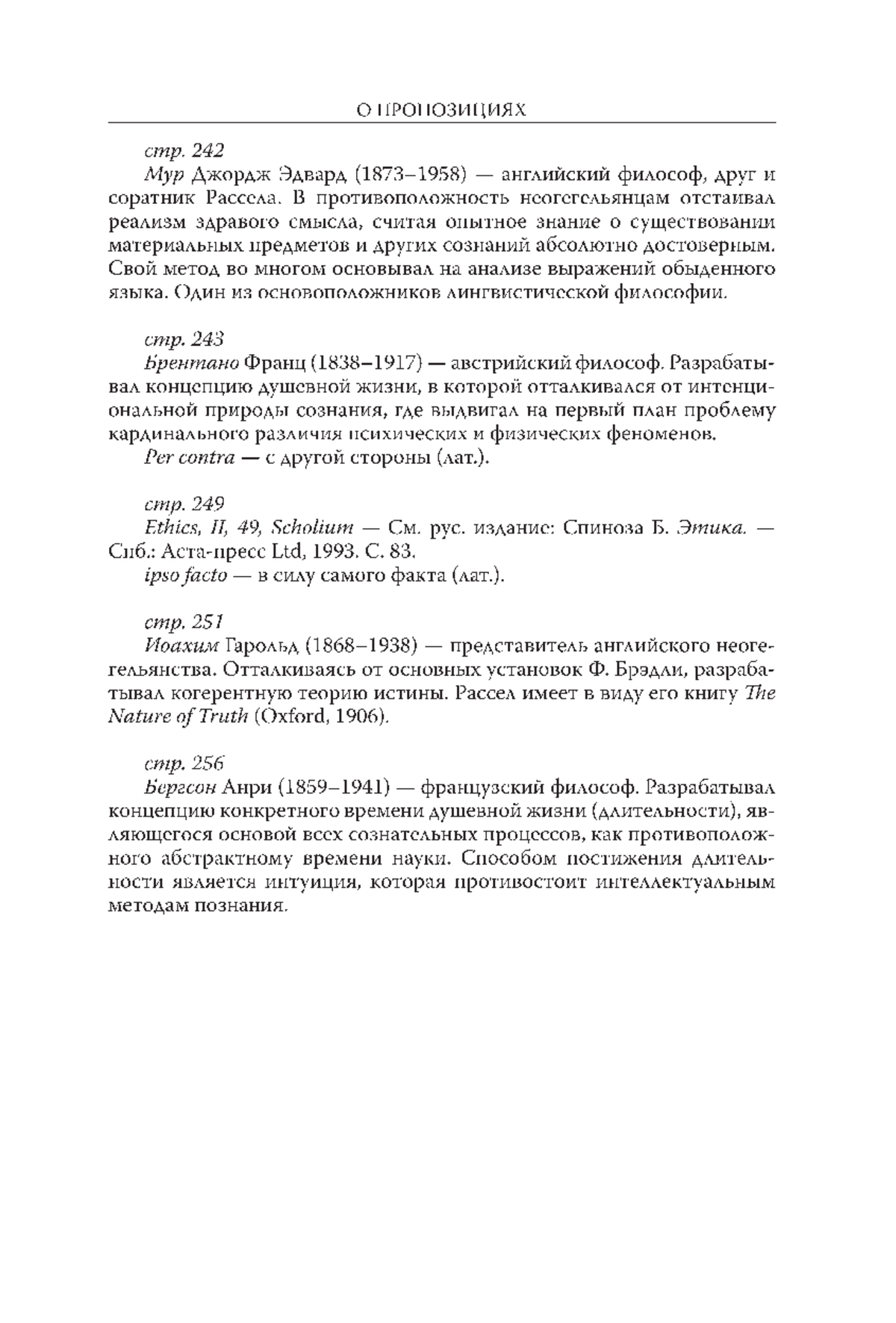 О ПРОПОЗИЦИЯХ

стр. 242

Мур Джордж Эдвард (1873–1958) — английский философ, друг и соратник Рассела. В противоположность неогегельянцам отстаивал реализм здравого смысла, считая опытное знание о существовании материальных предметов и других сознаний абсолютно достоверным. Свой метод во многом основывал на анализе выражений обыденного языка. Один из основоположников лингвистической философии.

стр. 243

Брентано Франц (1838–1917) — австрийский философ. Разрабатывал концепцию душевной жизни, в которой отталкивался от интенциональной природы сознания, где выдвигал на первый план проблему кардинального различия психических и физических феноменов.

Per contra — с другой стороны (лат.).

стр. 249

Ethics, II, 49, Scholium — См. рус. издание: Спиноза Б. Этика. — Спб.: Аста-пресс Ltd, 1993. С. 83.

ipso facto — в силу самого факта (лат.).

стр. 251

Иоахим Гарольд (1868–1938) — представитель английского неогегельянства. Отталкиваясь от основных установок Ф. Брэдли, разрабатывал когерентную теорию истины. Рассел имеет в виду его книгу The Nature of Truth (Oxford, 1906).

стр. 256

Бергсон Анри (1859–1941) — французский философ. Разрабатывал концепцию конкретного времени душевной жизни (длительности), являющегося основой всех сознательных процессов, как противоположного абстрактному времени науки. Способом постижения длительности является интуиция, которая противостоит интеллектуальным методам познания.